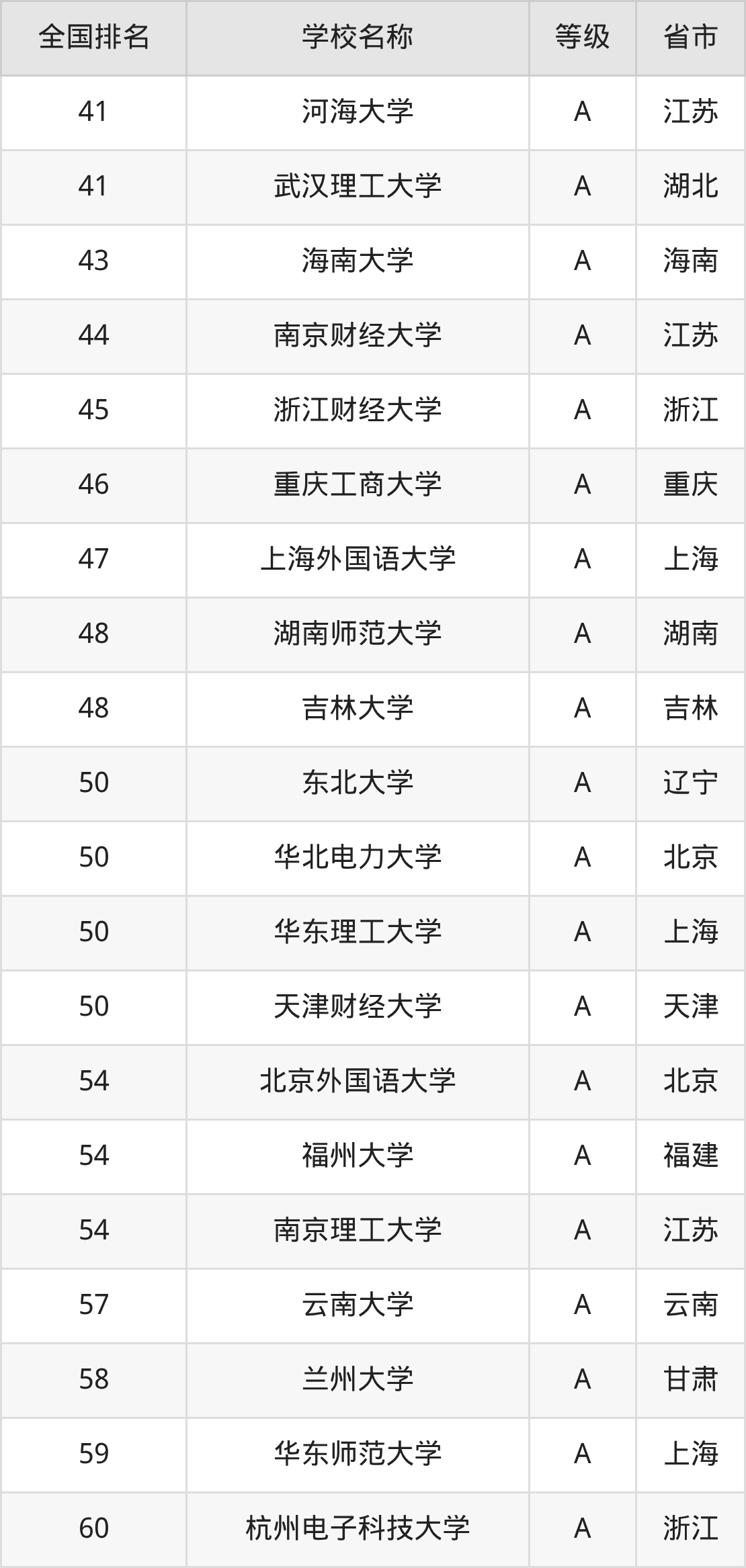 | 全国排名 | 学校名称 | 等级 | 省市 |
|---|---|---|---|
| 41 | 河海大学 | A | 江苏 |
| 41 | 武汉理工大学 | A | 湖北 |
| 43 | 海南大学 | A | 海南 |
| 44 | 南京财经大学 | A | 江苏 |
| 45 | 浙江财经大学 | A | 浙江 |
| 46 | 重庆工商大学 | A | 重庆 |
| 47 | 上海外国语大学 | A | 上海 |
| 48 | 湖南师范大学 | A | 湖南 |
| 48 | 吉林大学 | A | 吉林 |
| 50 | 东北大学 | A | 辽宁 |
| 50 | 华北电力大学 | A | 北京 |
| 50 | 华东理工大学 | A | 上海 |
| 50 | 天津财经大学 | A | 天津 |
| 54 | 北京外国语大学 | A | 北京 |
| 54 | 福州大学 | A | 福建 |
| 54 | 南京理工大学 | A | 江苏 |
| 57 | 云南大学 | A | 云南 |
| 58 | 兰州大学 | A | 甘肃 |
| 59 | 华东师范大学 | A | 上海 |
| 60 | 杭州电子科技大学 | A | 浙江 |